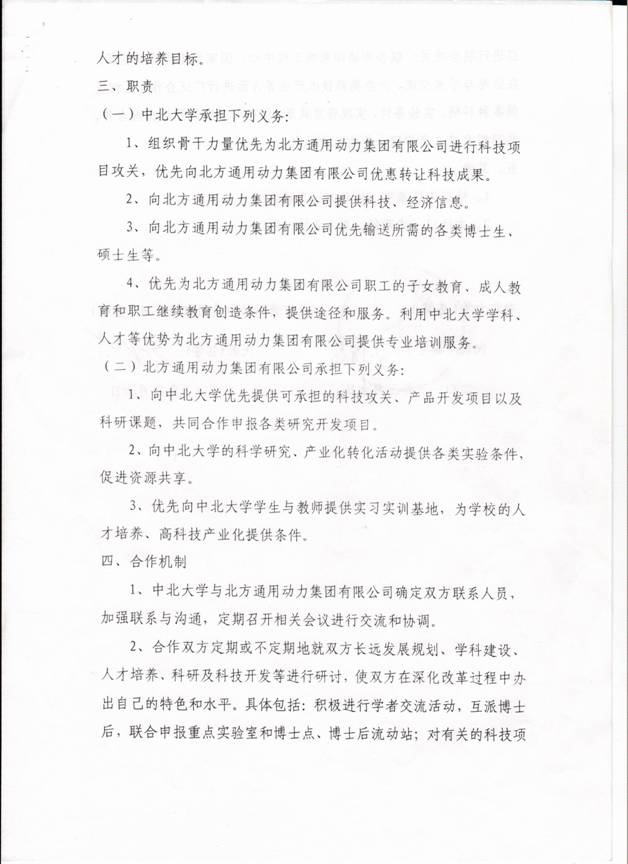 人才的培养目标。

三、职责

（一）中北大学承担下列义务：

1、组织骨干力量优先为北方通用动力集团有限公司进行科技项目攻关，优先向北方通用动力集团有限公司优惠转让科技成果。

2、向北方通用动力集团有限公司提供科技、经济信息。

3、向北方通用动力集团有限公司优先输送所需的各类博士生、硕士生等。

4、优先为北方通用动力集团有限公司职工的子女教育、成人教育和职工继续教育创造条件，提供途径和服务。利用中北大学学科、人才等优势为北方通用动力集团有限公司提供专业培训服务。

（二）北方通用动力集团有限公司承担下列义务：

1、向中北大学优先提供可承担的科技攻关、产品开发项目以及科研课题，共同合作申报各类研究开发项目。

2、向中北大学的科学研究、产业化转化活动提供各类实验条件，促进资源共享。

3、优先向中北大学学生与教师提供实习实训基地，为学校的人才培养、高科技产业化提供条件。

四、合作机制

1、中北大学与北方通用动力集团有限公司确定双方联系人员，加强联系与沟通，定期召开相关会议进行交流和协调。

2、合作双方定期或不定期地就双方长远发展规划、学科建设、人才培养、科研及科技开发等进行研讨，使双方在深化改革过程中办出自己的特色和水平。具体包括：积极进行学者交流活动，互派博士后，联合申报重点实验室和博士点、博士后流动站；对有关的科技项